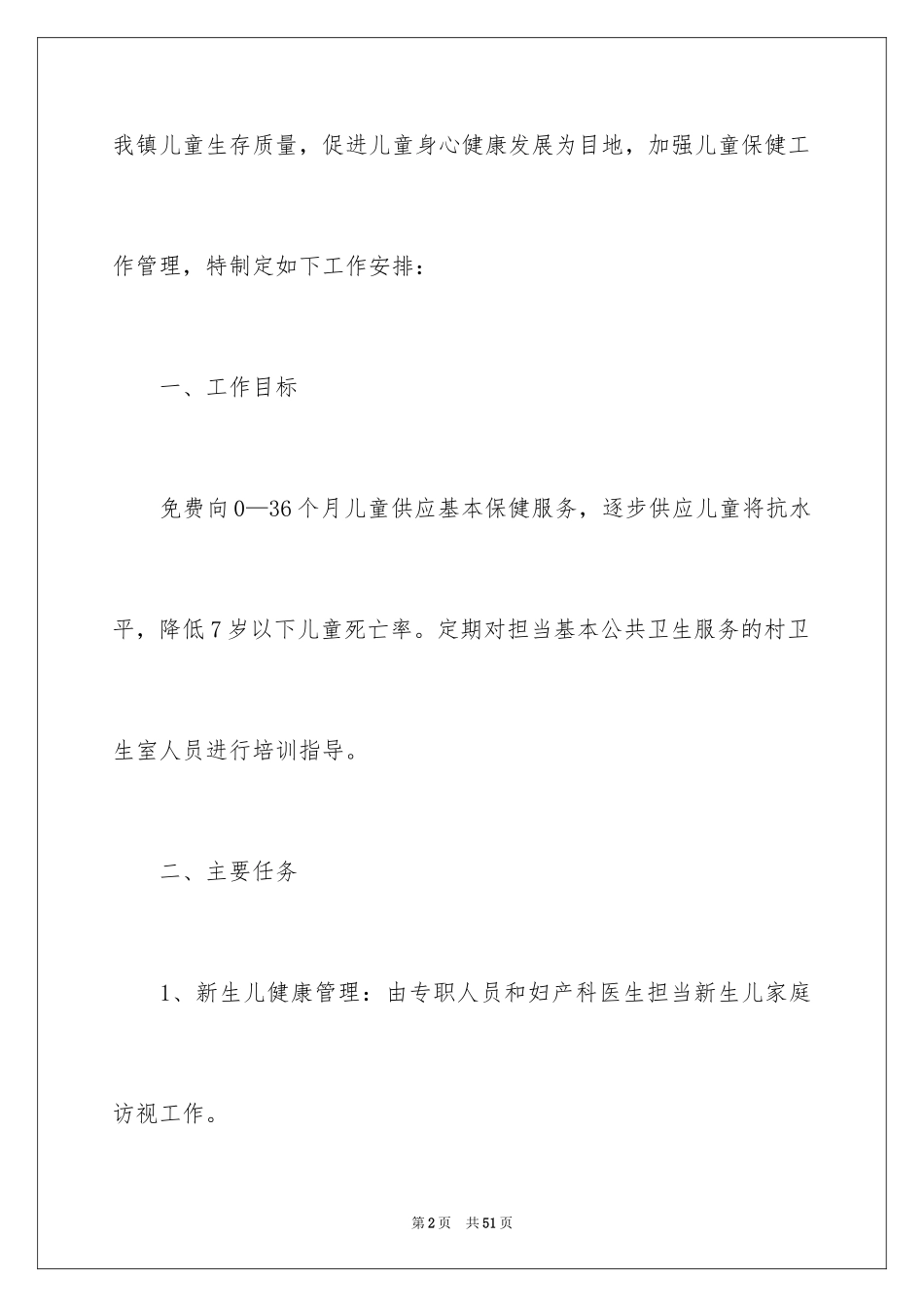 我镇儿童生存质量，促进儿童身心健康发展为目地，加强儿童保健工作管理，特制定如下工作安排：

一、工作目标

免费向0—36个月儿童供应基本保健服务，逐步供应儿童将抗水平，降低7岁以下儿童死亡率。定期对担当基本公共卫生服务的村卫生室人员进行培训指导。

二、主要任务

1、新生儿健康管理：由专职人员和妇产科医生担当新生儿家庭访视工作。

第2页 共51页